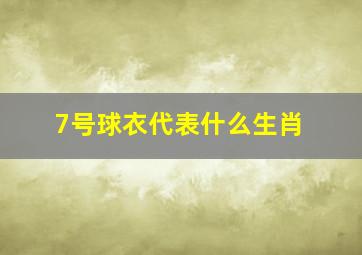 7号球衣代表什么生肖